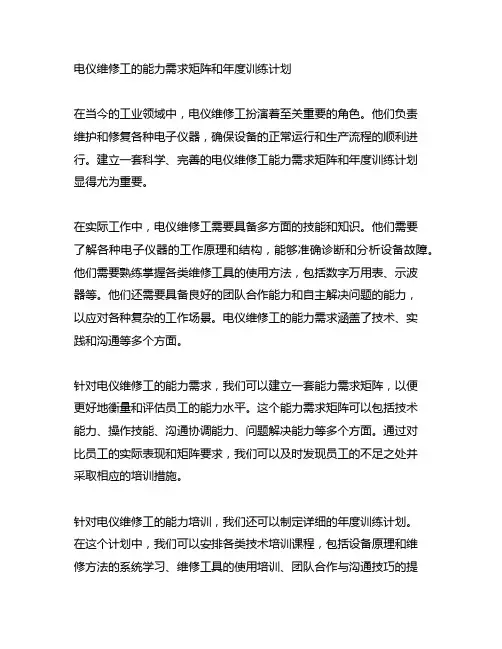 电仪维修工的能力需求矩阵和年度训练计划

在当今的工业领域中，电仪维修工扮演着至关重要的角色。他们负责维护和修复各种电子仪器，确保设备的正常运行和生产流程的顺利进行。建立一套科学、完善的电仪维修工能力需求矩阵和年度训练计划显得尤为重要。

在实际工作中，电仪维修工需要具备多方面的技能和知识。他们需要了解各种电子仪器的工作原理和结构，能够准确诊断和分析设备故障。他们需要熟练掌握各类维修工具的使用方法，包括数字万用表、示波器等。他们还需要具备良好的团队合作能力和自主解决问题的能力，以应对各种复杂的工作场景。电仪维修工的能力需求涵盖了技术、实践和沟通等多个方面。

针对电仪维修工的能力需求，我们可以建立一套能力需求矩阵，以便更好地衡量和评估员工的能力水平。这个能力需求矩阵可以包括技术能力、操作技能、沟通协调能力、问题解决能力等多个方面。通过对比员工的实际表现和矩阵要求，我们可以及时发现员工的不足之处并采取相应的培训措施。

针对电仪维修工的能力培训，我们还可以制定详细的年度训练计划。在这个计划中，我们可以安排各类技术培训课程，包括设备原理和维修方法的系统学习、维修工具的使用培训、团队合作与沟通技巧的提